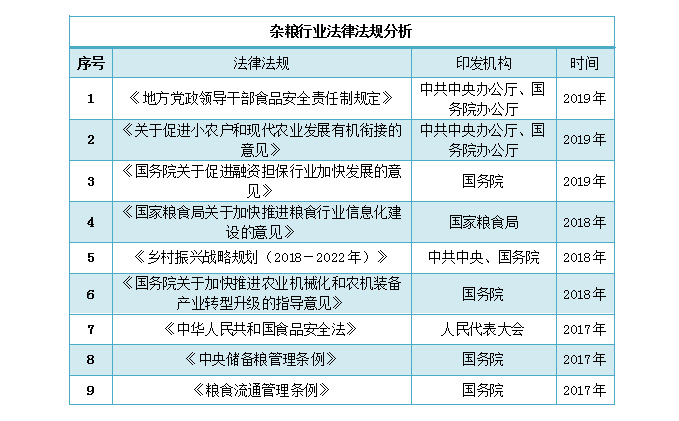 杂粮行业法律法规分析

| 序号 | 法律法规 | 印发机构 | 时间 |
|---|---|---|---|
| 1 | 《地方党政领导干部食品安全责任制规定》 | 中共中央办公厅、国务院办公厅 | 2019年 |
| 2 | 《关于促进小农户和现代农业发展有机衔接的意见》 | 中共中央办公厅、国务院办公厅 | 2019年 |
| 3 | 《国务院关于促进融资担保行业加快发展的意见》 | 国务院 | 2019年 |
| 4 | 《国家粮食局关于加快推进粮食行业信息化建设的意见》 | 国家粮食局 | 2018年 |
| 5 | 《乡村振兴战略规划（2018－2022年）》 | 中共中央、国务院 | 2018年 |
| 6 | 《国务院关于加快推进农业机械化和农机装备产业转型升级的指导意见》 | 国务院 | 2018年 |
| 7 | 《中华人民共和国食品安全法》 | 人民代表大会 | 2017年 |
| 8 | 《中央储备粮管理条例》 | 国务院 | 2017年 |
| 9 | 《粮食流通管理条例》 | 国务院 | 2017年 |